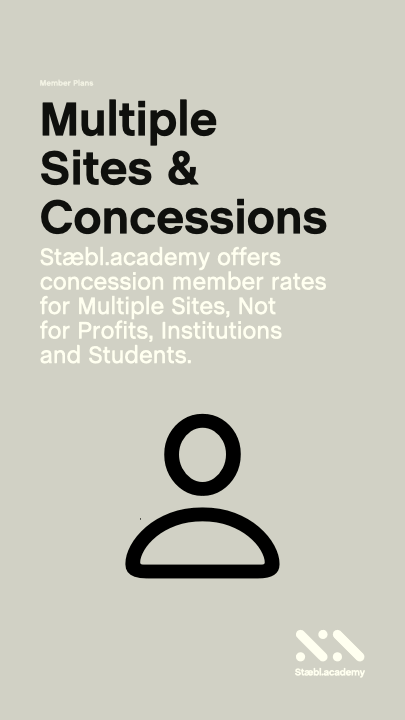 Member Plans

Multiple Sites & Concessions

Stæbl.academy offers concession member rates for Multiple Sites, Not for Profits, Institutions and Students.

Stæbl.academy